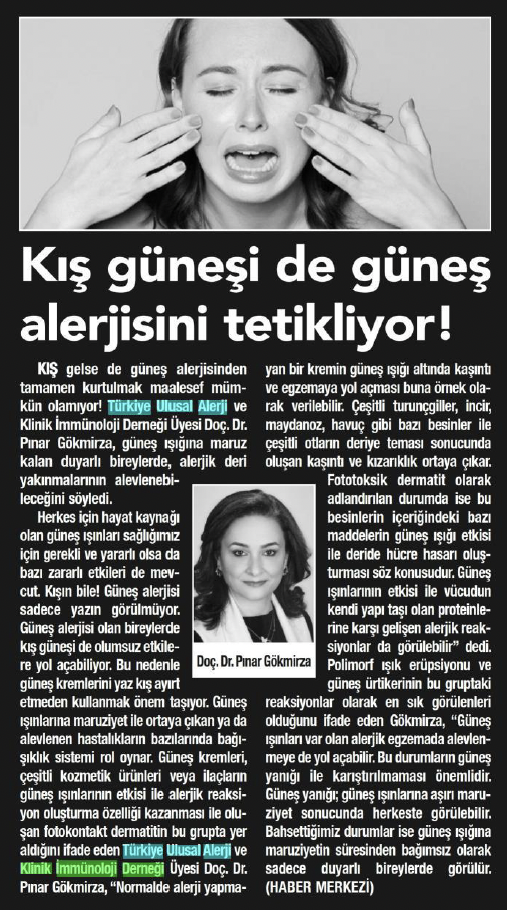 Kış güneşi de güneş alerjisini tetikliyor!

KIŞ gelse de güneş alerjisinden tamamen kurtulmak maalesef mümkün olamıyor! Türkiye Ulusal Alerji ve Klinik İmmünoloji Derneği Üyesi Doç. Dr. Pınar Gökmirza, güneş ışığına maruz kalan duyarlı bireylerde, alerjik deri yakınmalarının alevlenebileceğini söyledi.

Herkes için hayat kaynağı olan güneş ışınları sağlığımız için gerekli ve yararlı olsa da bazı zararlı etkileri de mevcut. Kışın bile! Güneş alerjisi sadece yazın görülmüyor. Güneş alerjisi olan bireylerde kış güneşi de olumsuz etkilere yol açabiliyor. Bu nedenle güneş kremlerini yaz kış ayırt etmeden kullanmak önem taşıyor. Güneş ışınlarına maruziyet ile ortaya çıkan ya da alevlenen hastalıkların bazılarında bağışıklık sistemi rol oynar. Güneş kremleri, çeşitli kozmetik ürünleri veya ilaçların güneş ışınlarının etkisi ile alerjik reaksiyon oluşturma özelliği kazanması ile oluşan fotokontakt dermatitin bu grupta yer aldığını ifade eden Türkiye Ulusal Alerji ve Klinik İmmünoloji Derneği Üyesi Doç. Dr. Pınar Gökmirza, "Normalde alerji yapmayan bir kremin güneş ışığı altında kaşıntı ve egzemaya yol açması buna örnek olarak verilebilir. Çeşitli turunçgiller, incir, maydanoz, havuç gibi bazı besinler ile çeşitli otların deriye teması sonucunda oluşan kaşıntı ve kızarıklık ortaya çıkar. Fototoksik dermatit olarak adlandırılan durumda ise bu besinlerin içeriğindeki bazı maddelerin güneş ışığı etkisi ile deride hücre hasarı oluşturması söz konusudur. Güneş ışınlarının etkisi ile vücudun kendi yapı taşı olan proteinlerine karşı gelişen alerjik reaksiyonlar da görülebilir" dedi. Polimorf ışık erüpsiyonu ve güneş ürtikerinin bu gruptaki reaksiyonlar olarak en sık görülenleri olduğunu ifade eden Gökmirza, "Güneş ışınları var olan alerjik egzemada alevlenmeye de yol açabilir. Bu durumların güneş yanığı ile karıştırılmaması önemlidir. Güneş yanığı; güneş ışınlarına aşırı maruziyet sonucunda herkeste görülebilir. Bahsettiğimiz durumlar ise güneş ışığına maruziyetin süresinden bağımsız olarak sadece duyarlı bireylerde görülür. (HABER MERKEZİ)

Doç. Dr. Pınar Gökmirza